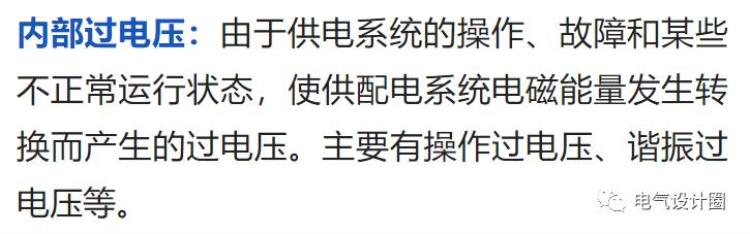 内部过电压：由于供电系统的操作、故障和某些不正常运行状态，使供配电系统电磁能量发生转换而产生的过电压。主要有操作过电压、谐振过电压等。

电气设计圈